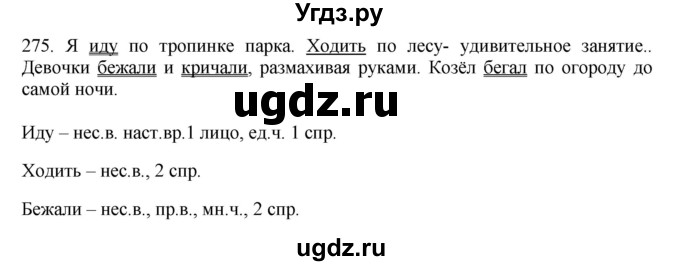 Угдз.ру

275. Я иду по тропинке парка. Ходить по лесу- удивительное занятие.. Девочки бежали и кричали, размахивая руками. Козёл бегал по огороду до самой ночи.

ugdz.ru

Иду – нес.в. наст.вр.1 лицо, ед.ч. 1 спр.

Ходить – нес.в., 2 спр.

Бежали – нес.в., пр.в., мн.ч., 2 спр.

ugdz.ru